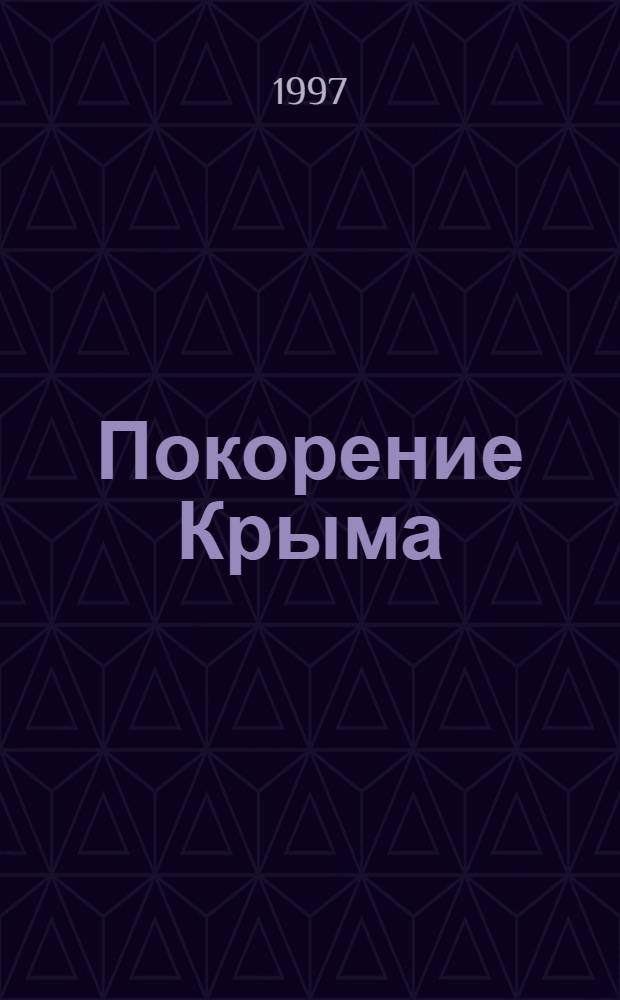 1997

Покорение Крыма